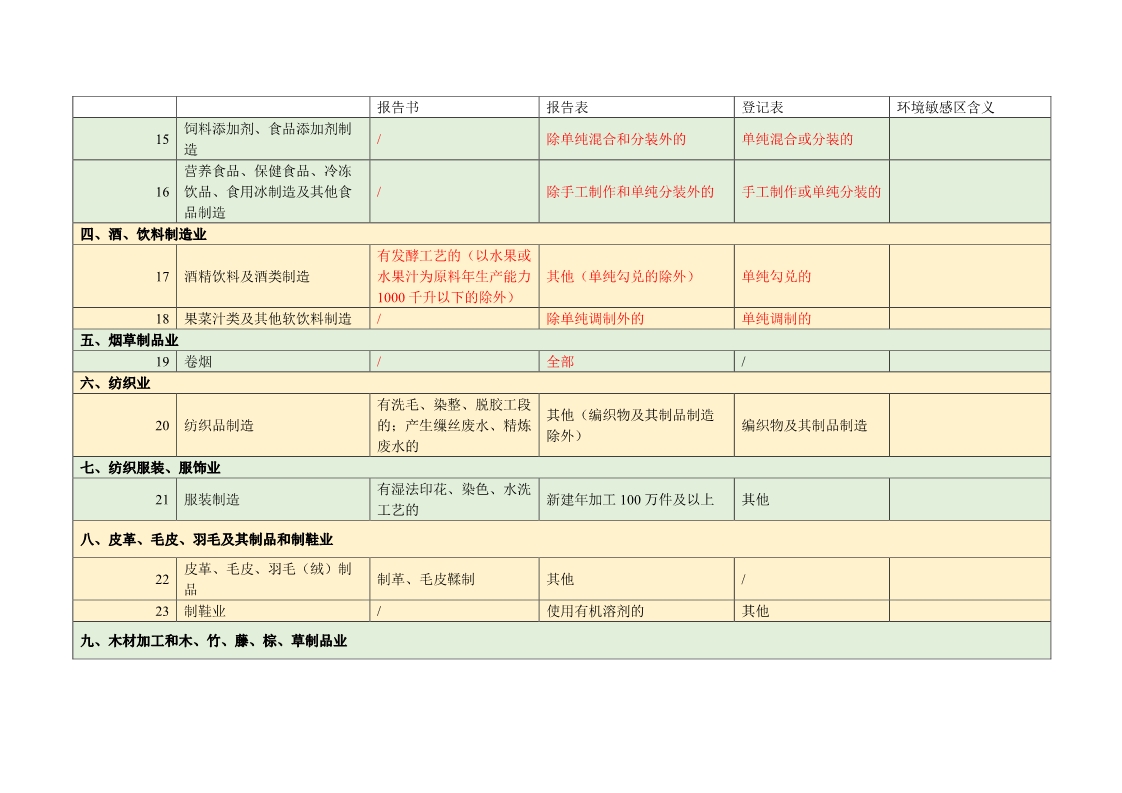 | | | 报告书 | 报告表 | 登记表 | 环境敏感区含义 |
|---|---|---|---|---|---|
| 15 | 饲料添加剂、食品添加剂制造 | / | 除单纯混合和分装外的 | 单纯混合或分装的 | |
| 16 | 营养食品、保健食品、冷冻饮品、食用冰制造及其他食品制造 | / | 除手工制作和单纯分装外的 | 手工制作或单纯分装的 | |
| 四、酒、饮料制造业 | | | | | |
| 17 | 酒精饮料及酒类制造 | 有发酵工艺的（以水果或水果汁为原料年生产能力1000千升以下的除外） | 其他（单纯勾兑的除外） | 单纯勾兑的 | |
| 18 | 果菜汁类及其他软饮料制造 | / | 除单纯调制外的 | 单纯调制的 | |
| 五、烟草制品业 | | | | | |
| 19 | 卷烟 | / | 全部 | / | |
| 六、纺织业 | | | | | |
| 20 | 纺织品制造 | 有洗毛、染整、脱胶工段的；产生缫丝废水、精炼废水的 | 其他（编织物及其制品制造除外） | 编织物及其制品制造 | |
| 七、纺织服装、服饰业 | | | | | |
| 21 | 服装制造 | 有湿法印花、染色、水洗工艺的 | 新建年加工100万件及以上 | 其他 | |
| 八、皮革、毛皮、羽毛及其制品和制鞋业 | | | | | |
| 22 | 皮革、毛皮、羽毛（绒）制品 | 制革、毛皮鞣制 | 其他 | / | |
| 23 | 制鞋业 | / | 使用有机溶剂的 | 其他 | |
| 九、木材加工和木、竹、藤、棕、草制品业 | | | | | |